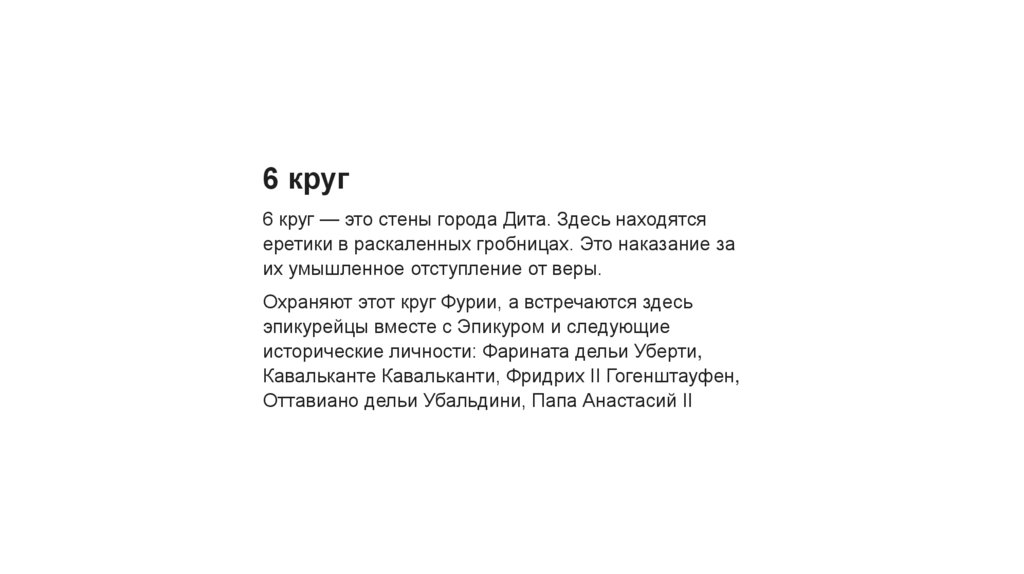 6 круг

6 круг — это стены города Дита. Здесь находятся еретики в раскаленных гробницах. Это наказание за их умышленное отступление от веры.

Охраняют этот круг Фурии, а встречаются здесь эпикурейцы вместе с Эпикуром и следующие исторические личности: Фарината дельи Уберти, Кавальканте Кавальканти, Фридрих II Гогенштауфен, Оттавиано дельи Убальдини, Папа Анастасий II